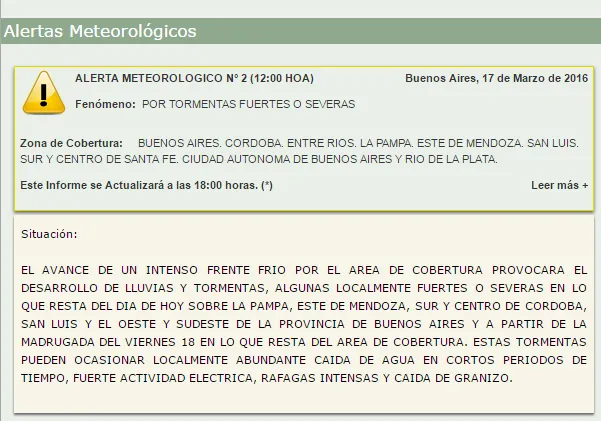 Alertas Meteorológicos

ALERTA METEOROLOGICO N° 2 (12:00 HOA)

Buenos Aires, 17 de Marzo de 2016

Fenómeno: POR TORMENTAS FUERTES O SEVERAS

Zona de Cobertura: BUENOS AIRES. CORDOBA. ENTRE RIOS. LA PAMPA. ESTE DE MENDOZA. SAN LUIS. SUR Y CENTRO DE SANTA FE. CIUDAD AUTONOMA DE BUENOS AIRES Y RIO DE LA PLATA.

Este Informe se Actualizará a las 18:00 horas. (*)

Leer más +

Situación:

EL AVANCE DE UN INTENSO FRENTE FRIO POR EL AREA DE COBERTURA PROVOCARA EL DESARROLLO DE LLUVIAS Y TORMENTAS, ALGUNAS LOCALMENTE FUERTES O SEVERAS EN LO QUE RESTA DEL DIA DE HOY SOBRE LA PAMPA, ESTE DE MENDOZA, SUR Y CENTRO DE CORDOBA, SAN LUIS Y EL OESTE Y SUDESTE DE LA PROVINCIA DE BUENOS AIRES Y A PARTIR DE LA MADRUGADA DEL VIERNES 18 EN LO QUE RESTA DEL AREA DE COBERTURA. ESTAS TORMENTAS PUEDEN OCASIONAR LOCALMENTE ABUNDANTE CAIDA DE AGUA EN CORTOS PERIODOS DE TIEMPO, FUERTE ACTIVIDAD ELECTRICA, RAFAGAS INTENSAS Y CAIDA DE GRANIZO.